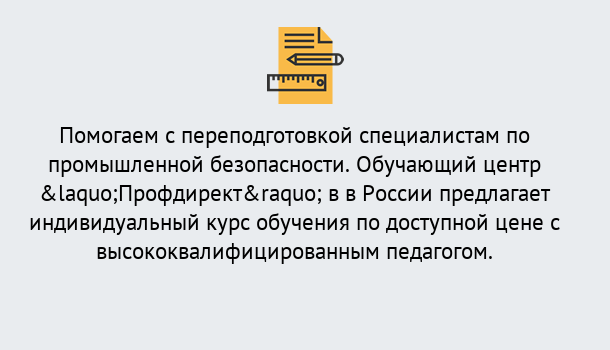 Помогаем с переподготовкой специалистам по промышленной безопасности. Обучающий центр &laquo;Профдирект&raquo; в в России предлагает индивидуальный курс обучения по доступной цене с высококвалифицированным педагогом.